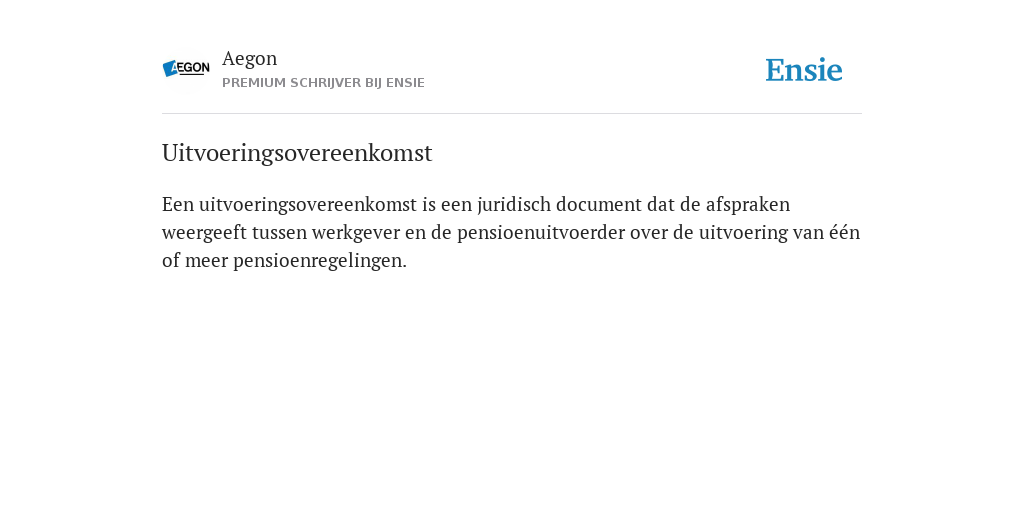 AEGON

Aegon
PREMIUM SCHRIJVER BIJ ENSIE

Ensie

Uitvoeringsovereenkomst

Een uitvoeringsovereenkomst is een juridisch document dat de afspraken weergeeft tussen werkgever en de pensioenuitvoerder over de uitvoering van één of meer pensioenregelingen.